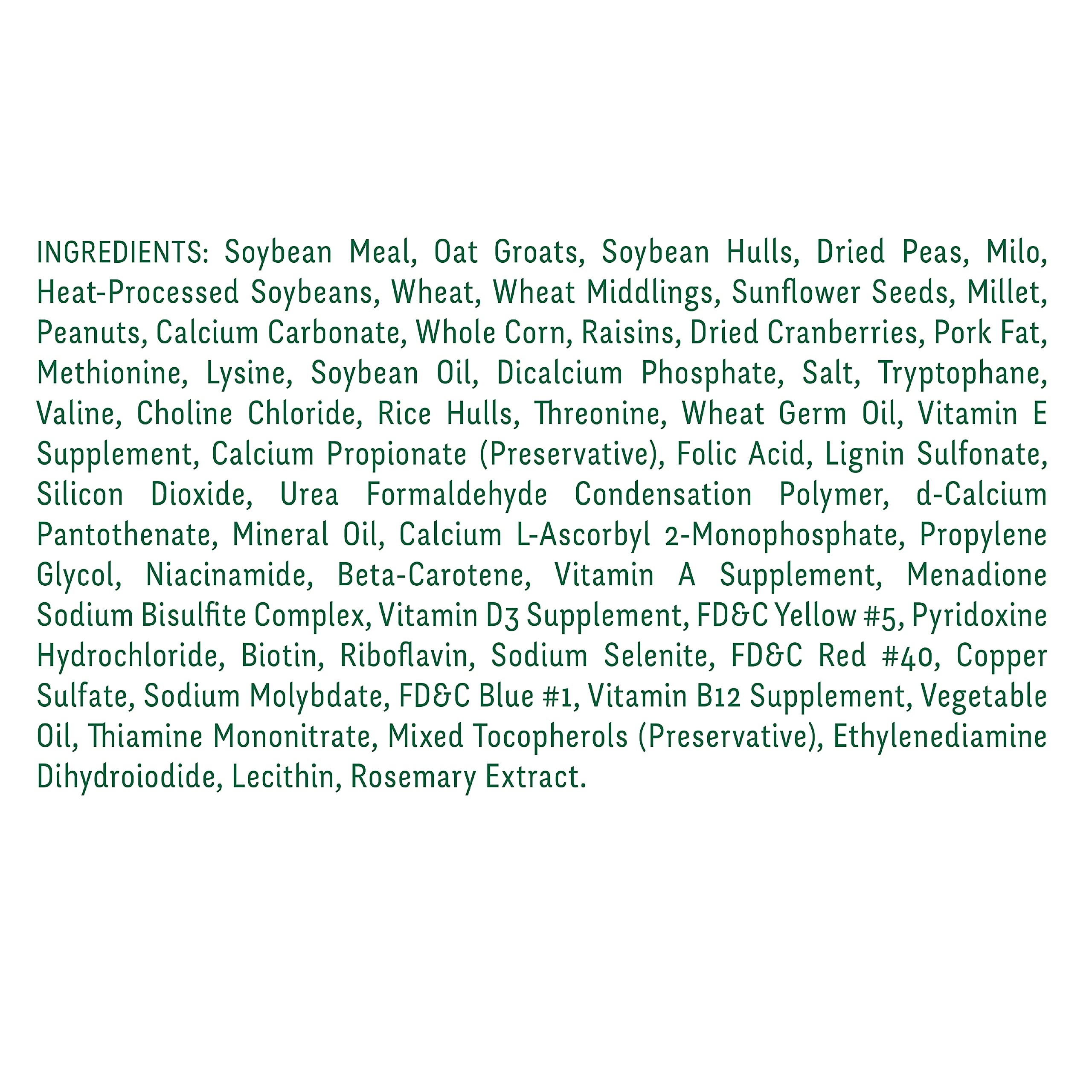 INGREDIENTS: Soybean Meal, Oat Groats, Soybean Hulls, Dried Peas, Milo, Heat-Processed Soybeans, Wheat, Wheat Middlings, Sunflower Seeds, Millet, Peanuts, Calcium Carbonate, Whole Corn, Raisins, Dried Cranberries, Pork Fat, Methionine, Lysine, Soybean Oil, Dicalcium Phosphate, Salt, Tryptophane, Valine, Choline Chloride, Rice Hulls, Threonine, Wheat Germ Oil, Vitamin E Supplement, Calcium Propionate (Preservative), Folic Acid, Lignin Sulfonate, Silicon Dioxide, Urea Formaldehyde Condensation Polymer, d-Calcium Pantothenate, Mineral Oil, Calcium L-Ascorbyl 2-Monophosphate, Propylene Glycol, Niacinamide, Beta-Carotene, Vitamin A Supplement, Menadione Sodium Bisulfite Complex, Vitamin D3 Supplement, FD&C Yellow #5, Pyridoxine Hydrochloride, Biotin, Riboflavin, Sodium Selenite, FD&C Red #40, Copper Sulfate, Sodium Molybdate, FD&C Blue #1, Vitamin B12 Supplement, Vegetable Oil, Thiamine Mononitrate, Mixed Tocopherols (Preservative), Ethylenediamine Dihydroiodide, Lecithin, Rosemary Extract.